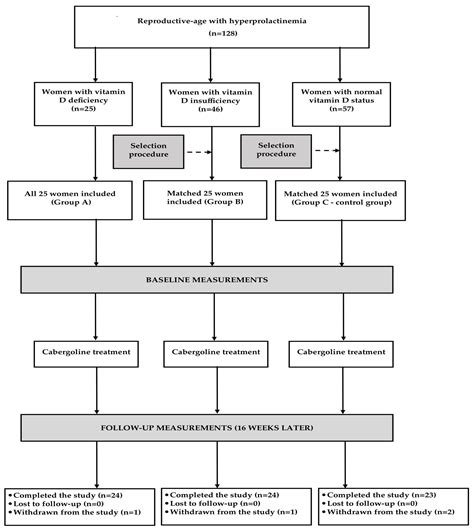 Reproductive-age with hyperprolactinemia
(n=128)

Women with vitamin D deficiency
(n=25)

Women with vitamin D insufficiency
(n=46)

Women with normal vitamin D status
(n=57)

Selection procedure

Selection procedure

All 25 women included
(Group A)

Matched 25 women included (Group B)

Matched 25 women included
(Group C - control group)

BASELINE MEASUREMENTS

Cabergoline treatment

Cabergoline treatment

Cabergoline treatment

FOLLOW-UP MEASUREMENTS (16 WEEKS LATER)

• Completed the study (n=24)
• Lost to follow-up (n=0)
• Withdrawn from the study (n=1)

• Completed the study (n=24)
• Lost to follow-up (n=0)
• Withdrawn from the study (n=1)

• Completed the study (n=23)
• Lost to follow-up (n=0)
• Withdrawn from the study (n=2)